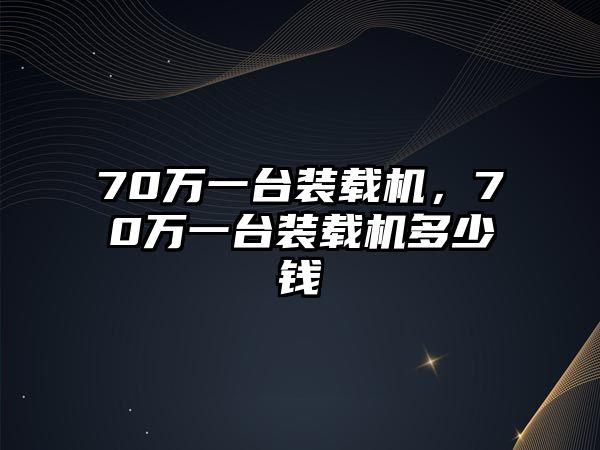 70万一台装载机，70万一台装载机多少钱